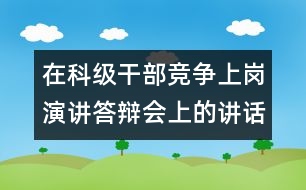 在科级干部竞争上岗演讲答辩会上的讲话